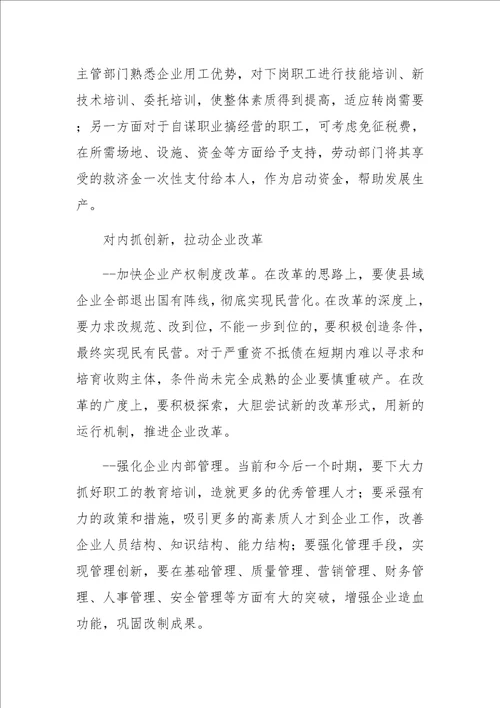 主管部门熟悉企业用工优势，对下岗职工进行技能培训、新技术培训、委托培训，使整体素质得到提高，适应转岗需要；另一方面对于自谋职业搞经营的职工，可考虑免征税费，在所需场地、设施、资金等方面给予支持，劳动部门将其享受的救济金一次性支付给本人，作为启动资金，帮助发展生产。

对内抓创新，拉动企业改革

--加快企业产权制度改革。在改革的思路上，要使县域企业全部退出国有阵线，彻底实现民营化。在改革的深度上，要力求改规范、改到位，不能一步到位的，要积极创造条件，最终实现民有民营。对于严重资不抵债在短期内难以寻求和培育收购主体，条件尚未完全成熟的企业要慎重破产。在改革的广度上，要积极探索，大胆尝试新的改革形式，用新的运行机制，推进企业改革。

--强化企业内部管理。当前和今后一个时期，要下大力抓好职工的教育培训，造就更多的优秀管理人才；要采强有力的政策和措施，吸引更多的高素质人才到企业工作，改善企业人员结构、知识结构、能力结构；要强化管理手段，实现管理创新，要在基础管理、质量管理、营销管理、财务管理、人事管理、安全管理等方面有大的突破，增强企业造血功能，巩固改制成果。